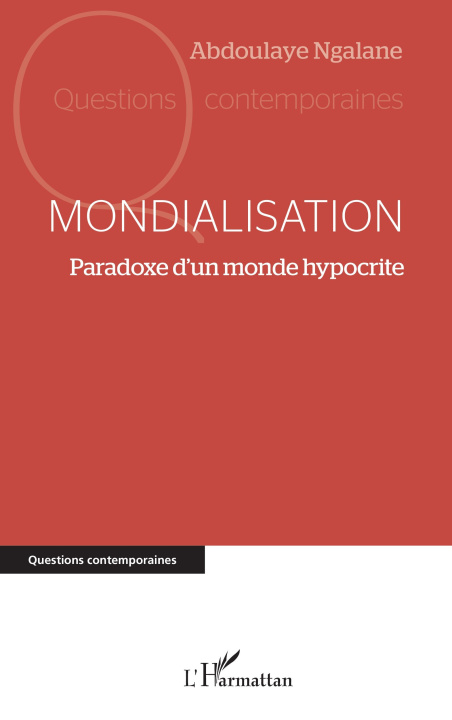 Abdoulaye Ngalane

Questions contemporaines

MONDIALISATION

Paradoxe d'un monde hypocrite

Questions contemporaines

L'Harmattan